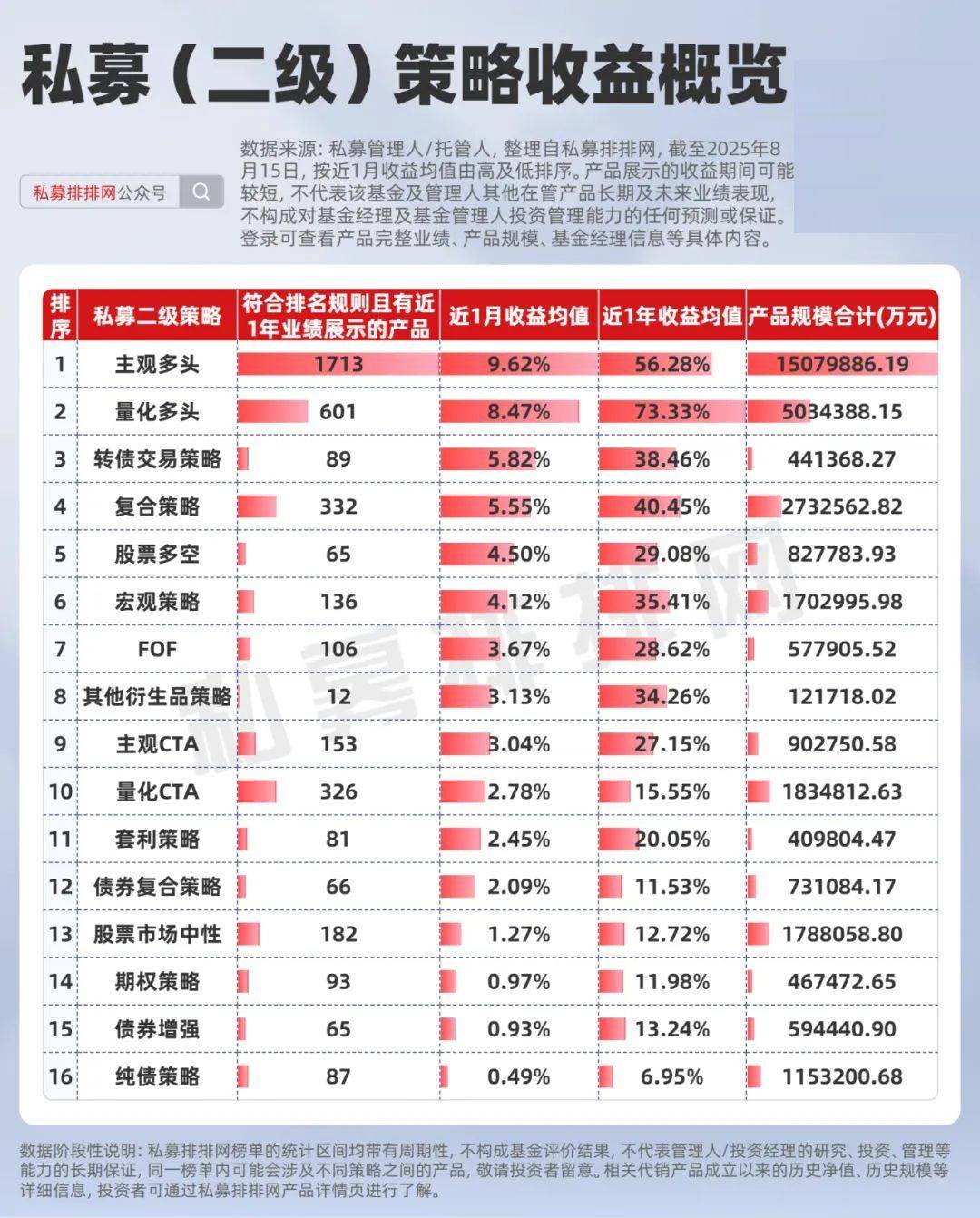 私募（二级）策略收益概览

私募排排网公众号

数据来源：私募管理人/托管人，整理自私募排排网，截至2025年8月15日，按近1月收益均值由高及低排序。产品展示的收益期间可能较短，不代表该基金及管理人其他在管产品长期及未来业绩表现，不构成对基金经理及基金管理人投资管理能力的任何预测或保证。登录可查看产品完整业绩、产品规模、基金经理信息等具体内容。

| 排序 | 私募二级策略 | 符合排名规则且有近1年业绩展示的产品 | 近1月收益均值 | 近1年收益均值 | 产品规模合计(万元) |
|---|---|---|---|---|---|
| 1 | 主观多头 | 1713 | 9.62% | 56.28% | 15079886.19 |
| 2 | 量化多头 | 601 | 8.47% | 73.33% | 5034388.15 |
| 3 | 转债交易策略 | 89 | 5.82% | 38.46% | 441368.27 |
| 4 | 复合策略 | 332 | 5.55% | 40.45% | 2732562.82 |
| 5 | 股票多空 | 65 | 4.50% | 29.08% | 827783.93 |
| 6 | 宏观策略 | 136 | 4.12% | 35.41% | 1702995.98 |
| 7 | FOF | 106 | 3.67% | 28.62% | 577905.52 |
| 8 | 其他衍生品策略 | 12 | 3.13% | 34.26% | 121718.02 |
| 9 | 主观CTA | 153 | 3.04% | 27.15% | 902750.58 |
| 10 | 量化CTA | 326 | 2.78% | 15.55% | 1834812.63 |
| 11 | 套利策略 | 81 | 2.45% | 20.05% | 409804.47 |
| 12 | 债券复合策略 | 66 | 2.09% | 11.53% | 731084.17 |
| 13 | 股票市场中性 | 182 | 1.27% | 12.72% | 1788058.80 |
| 14 | 期权策略 | 93 | 0.97% | 11.98% | 467472.65 |
| 15 | 债券增强 | 65 | 0.93% | 13.24% | 594440.90 |
| 16 | 纯债策略 | 87 | 0.49% | 6.95% | 1153200.68 |

私募排排网

数据阶段性说明：私募排排网榜单的统计区间均带有周期性，不构成基金评价结果，不代表管理人/投资经理的研究、投资、管理等能力的长期保证，同一榜单内可能会涉及不同策略之间的产品，敬请投资者留意。相关代销产品成立以来的历史净值、历史规模等详细信息，投资者可通过私募排排网产品详情页进行了解。